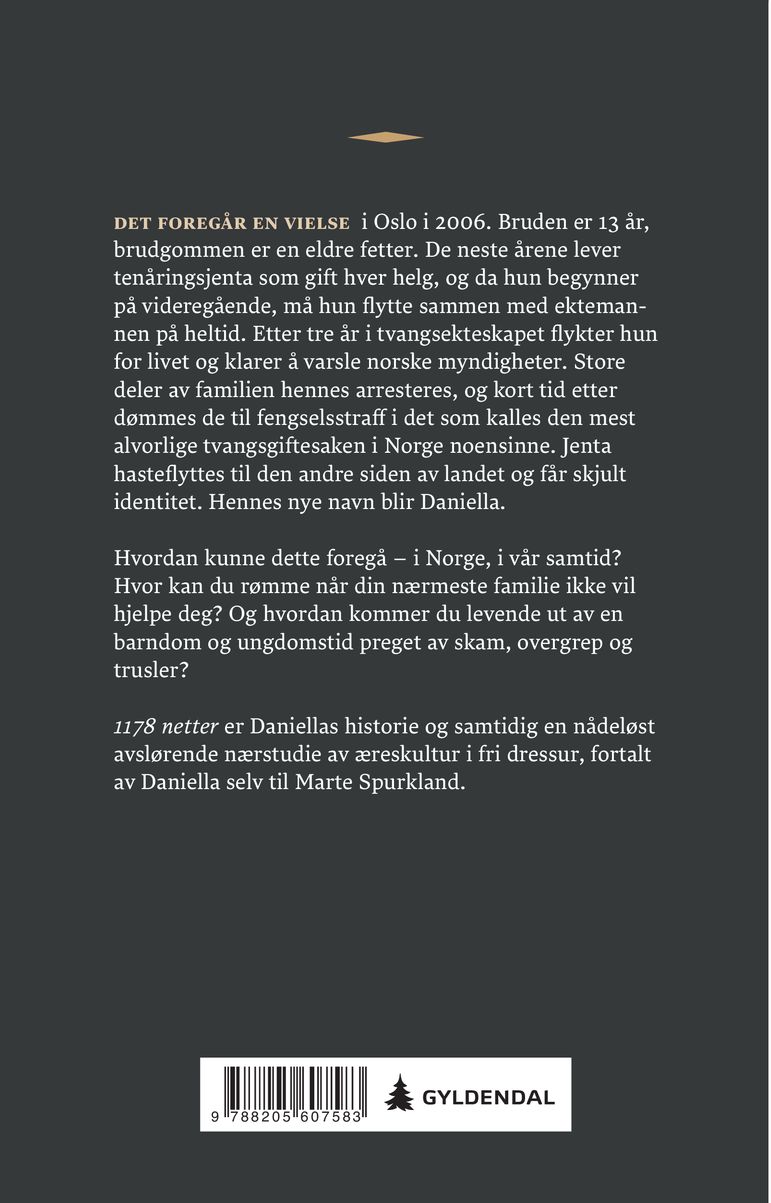 DET FOREGÅR EN VIELSE i Oslo i 2006. Bruden er 13 år, brudgommen er en eldre fetter. De neste årene lever tenåringsjenta som gift hver helg, og da hun begynner på videregående, må hun flytte sammen med ektemannen på heltid. Etter tre år i tvangsekteskapet flykter hun for livet og klarer å varsle norske myndigheter. Store deler av familien hennes arresteres, og kort tid etter dømmes de til fengselsstraff i det som kalles den mest alvorlige tvangsgiftesaken i Norge noensinne. Jenta hasteflyttes til den andre siden av landet og får skjult identitet. Hennes nye navn blir Daniella.

Hvordan kunne dette foregå – i Norge, i vår samtid? Hvor kan du rømme når din nærmeste familie ikke vil hjelpe deg? Og hvordan kommer du levende ut av en barndom og ungdomstid preget av skam, overgrep og trusler?

1178 netter er Daniellas historie og samtidig en nådeløst avslørende nærstudie av æreskultur i fri dressur, fortalt av Daniella selv til Marte Spurkland.

9 788205 607583

GYLDENDAL